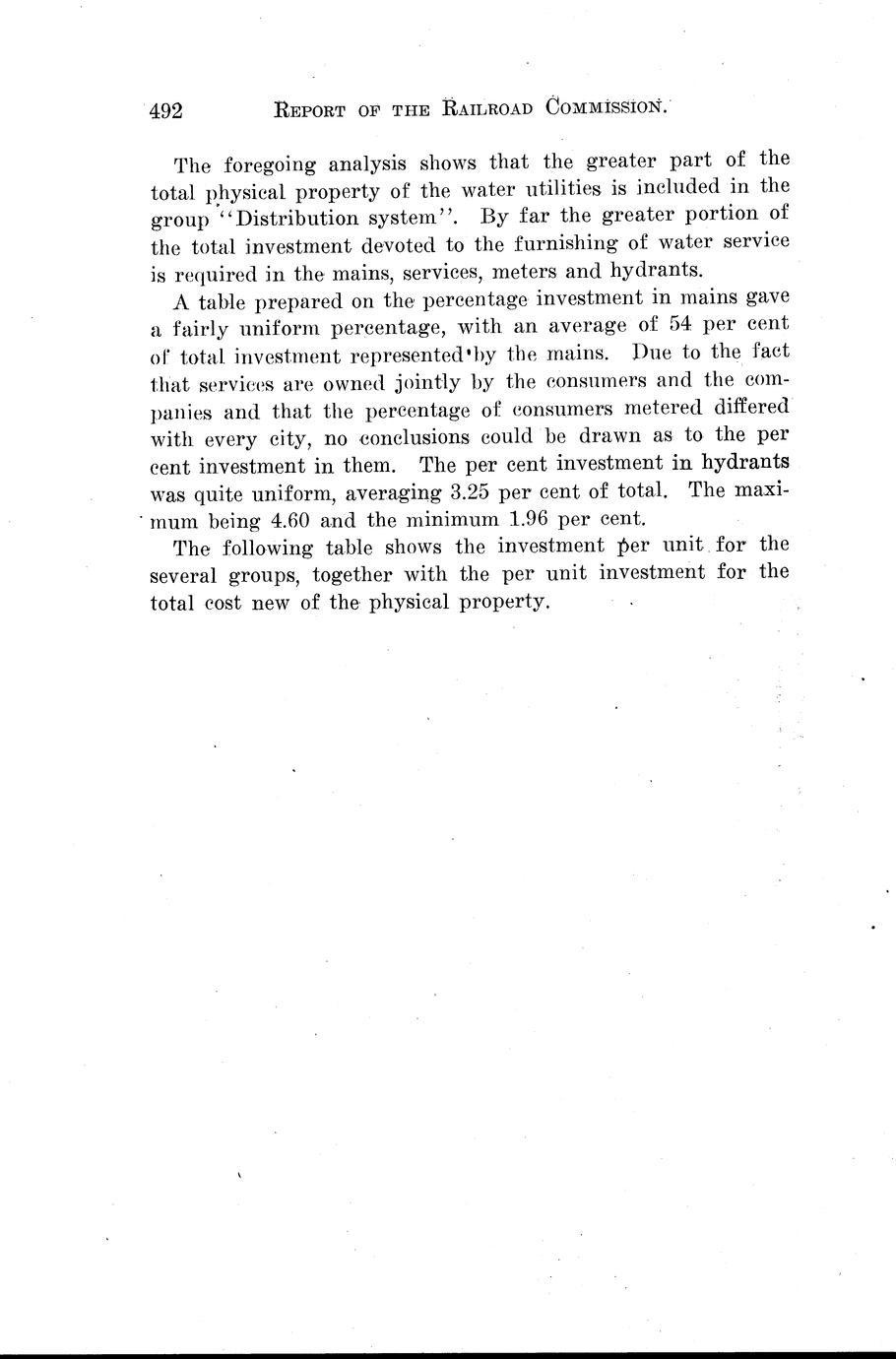 492 REPORT OF THE RAILROAD COMMISSION.

The foregoing analysis shows that the greater part of the total physical property of the water utilities is included in the group "Distribution system". By far the greater portion of the total investment devoted to the furnishing of water service is required in the mains, services, meters and hydrants.

A table prepared on the percentage investment in mains gave a fairly uniform percentage, with an average of 54 per cent of total investment represented by the mains. Due to the fact that services are owned jointly by the consumers and the companies and that the percentage of consumers metered differed with every city, no conclusions could be drawn as to the per cent investment in them. The per cent investment in hydrants was quite uniform, averaging 3.25 per cent of total. The maximum being 4.60 and the minimum 1.96 per cent.

The following table shows the investment per unit for the several groups, together with the per unit investment for the total cost new of the physical property.